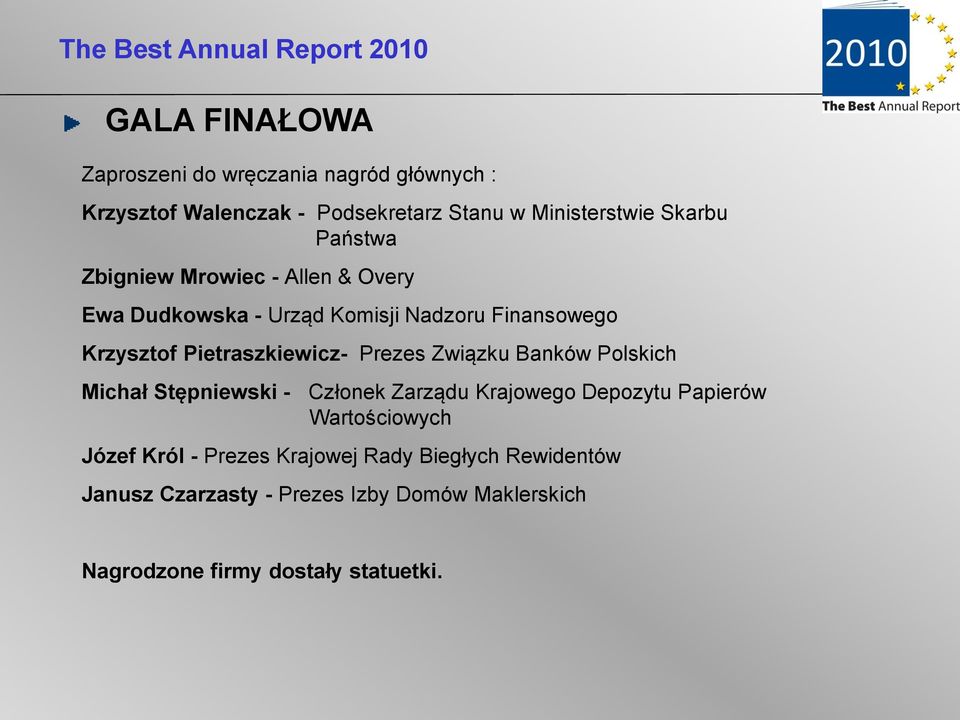 The Best Annual Report 2010

2010
The Best Annual Report

GALA FINAŁOWA

Zaproszeni do wręczania nagród głównych :

Krzysztof Walenczak - Podsekretarz Stanu w Ministerstwie Skarbu Państwa

Zbigniew Mrowiec - Allen & Overy

Ewa Dudkowska - Urząd Komisji Nadzoru Finansowego

Krzysztof Pietraszkiewicz- Prezes Związku Banków Polskich

Michał Stępniewski - Członek Zarządu Krajowego Depozytu Papierów Wartościowych

Józef Król - Prezes Krajowej Rady Biegłych Rewidentów

Janusz Czarzasty - Prezes Izby Domów Maklerskich

Nagrodzone firmy dostały statuetki.